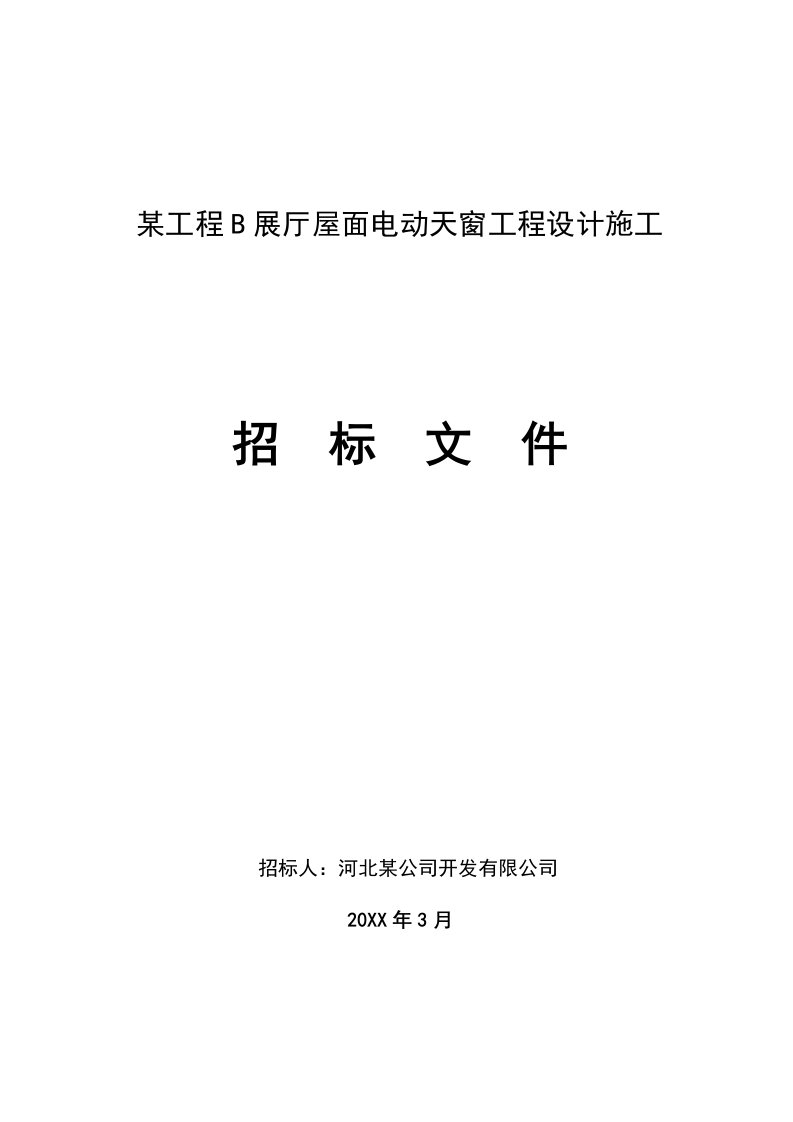 某工程B展厅屋面电动天窗工程设计施工

招 标 文 件

招标人：河北某公司开发有限公司

20XX年3月